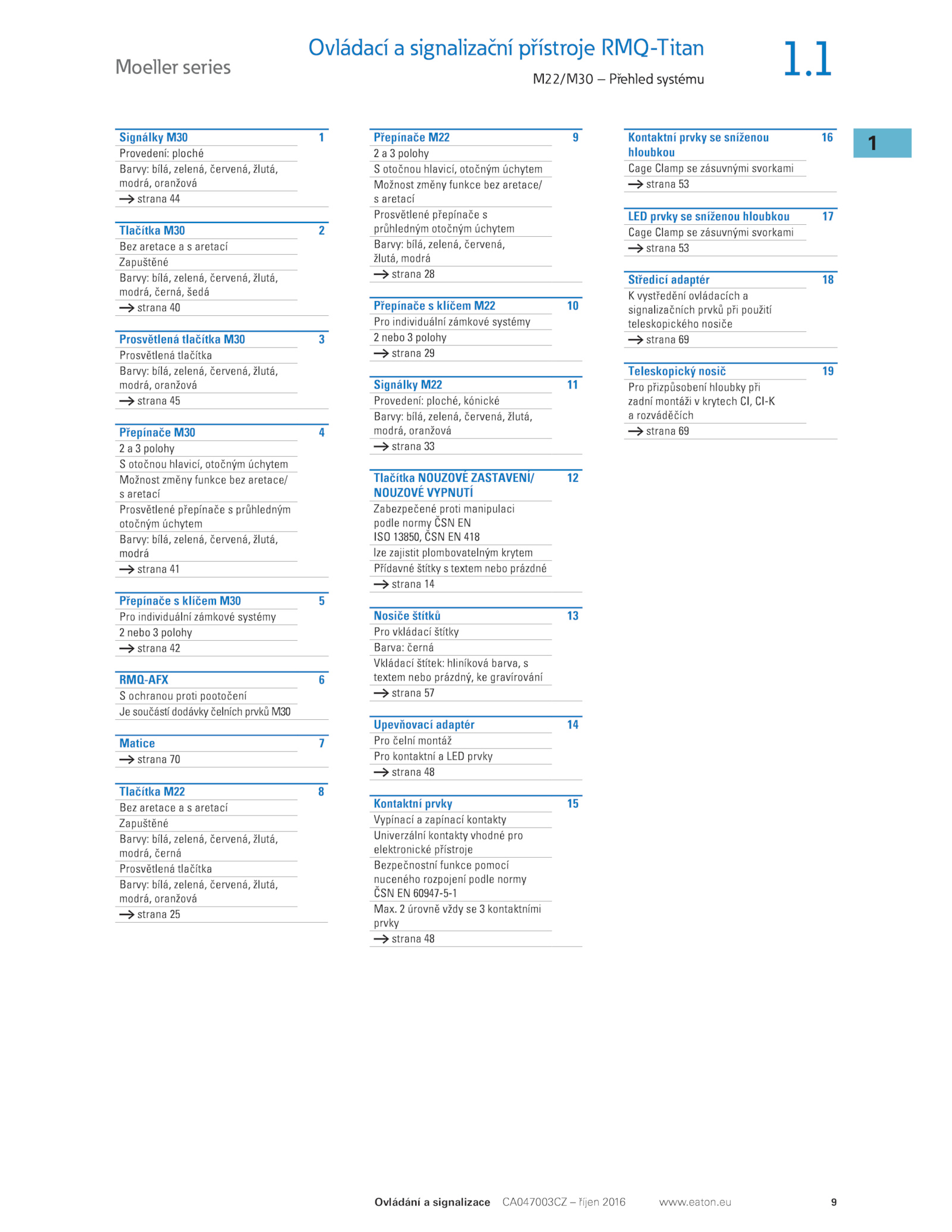 Moeller series

Ovládací a signalizační přístroje RMQ-Titan

M22/M30 – Přehled systému

1.1

1

Signálky M30 1
Provedení: ploché
Barvy: bílá, zelená, červená, žlutá, modrá, oranžová
→ strana 44

Tlačítka M30 2
Bez aretace a s aretací
Zapuštěné
Barvy: bílá, zelená, červená, žlutá, modrá, černá, šedá
→ strana 40

Prosvětlená tlačítka M30 3
Prosvětlená tlačítka
Barvy: bílá, zelená, červená, žlutá, modrá, oranžová
→ strana 45

Přepínače M30 4
2 a 3 polohy
S otočnou hlavicí, otočným úchytem
Možnost změny funkce bez aretace/ s aretací
Prosvětlené přepínače s průhledným otočným úchytem
Barvy: bílá, zelená, červená, žlutá, modrá
→ strana 41

Přepínače s klíčem M30 5
Pro individuální zámkové systémy
2 nebo 3 polohy
→ strana 42

RMQ-AFX 6
S ochranou proti pootočení
Je součástí dodávky čelních prvků M30

Matice 7
→ strana 70

Tlačítka M22 8
Bez aretace a s aretací
Zapuštěné
Barvy: bílá, zelená, červená, žlutá, modrá, černá
Prosvětlená tlačítka
Barvy: bílá, zelená, červená, žlutá, modrá, oranžová
→ strana 25

Přepínače M22 9
2 a 3 polohy
S otočnou hlavicí, otočným úchytem
Možnost změny funkce bez aretace/ s aretací
Prosvětlené přepínače s průhledným otočným úchytem
Barvy: bílá, zelená, červená, žlutá, modrá
→ strana 28

Přepínače s klíčem M22 10
Pro individuální zámkové systémy
2 nebo 3 polohy
→ strana 29

Signálky M22 11
Provedení: ploché, kónické
Barvy: bílá, zelená, červená, žlutá, modrá, oranžová
→ strana 33

Tlačítka NOUZOVÉ ZASTAVENÍ/ NOUZOVÉ VYPNUTÍ 12
Zabezpečené proti manipulaci podle normy ČSN EN ISO 13850, ČSN EN 418
lze zajistit plombovatelným krytem
Přídavné štítky s textem nebo prázdné
→ strana 14

Nosiče štítků 13
Pro vkládací štítky
Barva: černá
Vkládací štítek: hliníková barva, s textem nebo prázdný, ke gravírování
→ strana 57

Upevňovací adaptér 14
Pro čelní montáž
Pro kontaktní a LED prvky
→ strana 48

Kontaktní prvky 15
Vypínací a zapínací kontakty
Univerzální kontakty vhodné pro elektronické přístroje
Bezpečnostní funkce pomocí nuceného rozpojení podle normy ČSN EN 60947-5-1
Max. 2 úrovně vždy se 3 kontaktními prvky
→ strana 48

Kontaktní prvky se sníženou hloubkou 16
Cage Clamp se zásuvnými svorkami
→ strana 53

LED prvky se sníženou hloubkou 17
Cage Clamp se zásuvnými svorkami
→ strana 53

Středicí adaptér 18
K vystředění ovládacích a signalizačních prvků při použití teleskopického nosiče
→ strana 69

Teleskopický nosič 19
Pro přizpůsobení hloubky při zadní montáži v krytech CI, CI-K a rozváděčích
→ strana 69

Ovládání a signalizace CA047003CZ – říjen 2016 www.eaton.eu 9